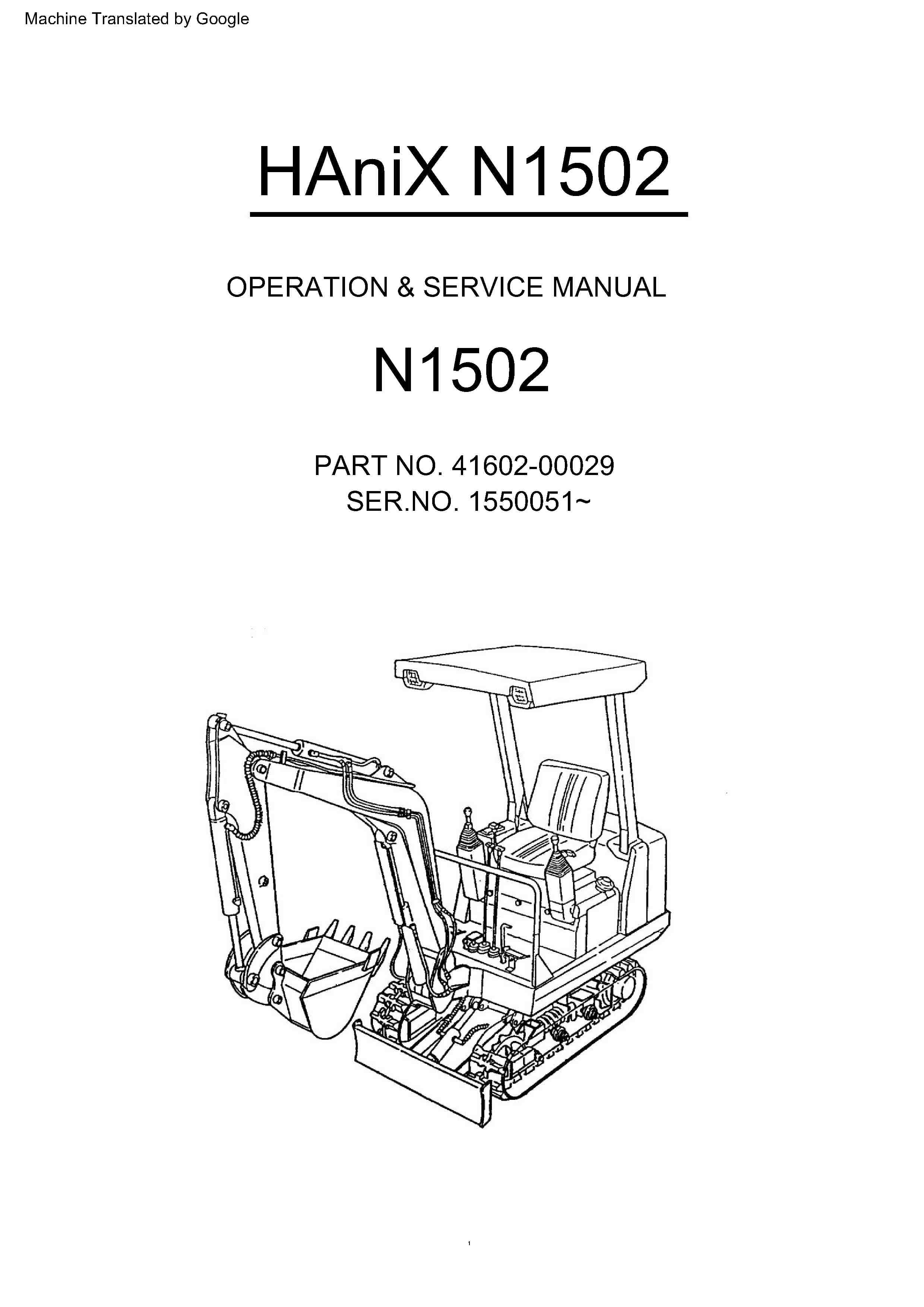 Machine Translated by Google

HAniX N1502

OPERATION & SERVICE MANUAL

N1502

PART NO. 41602-00029
SER.NO. 1550051~

1